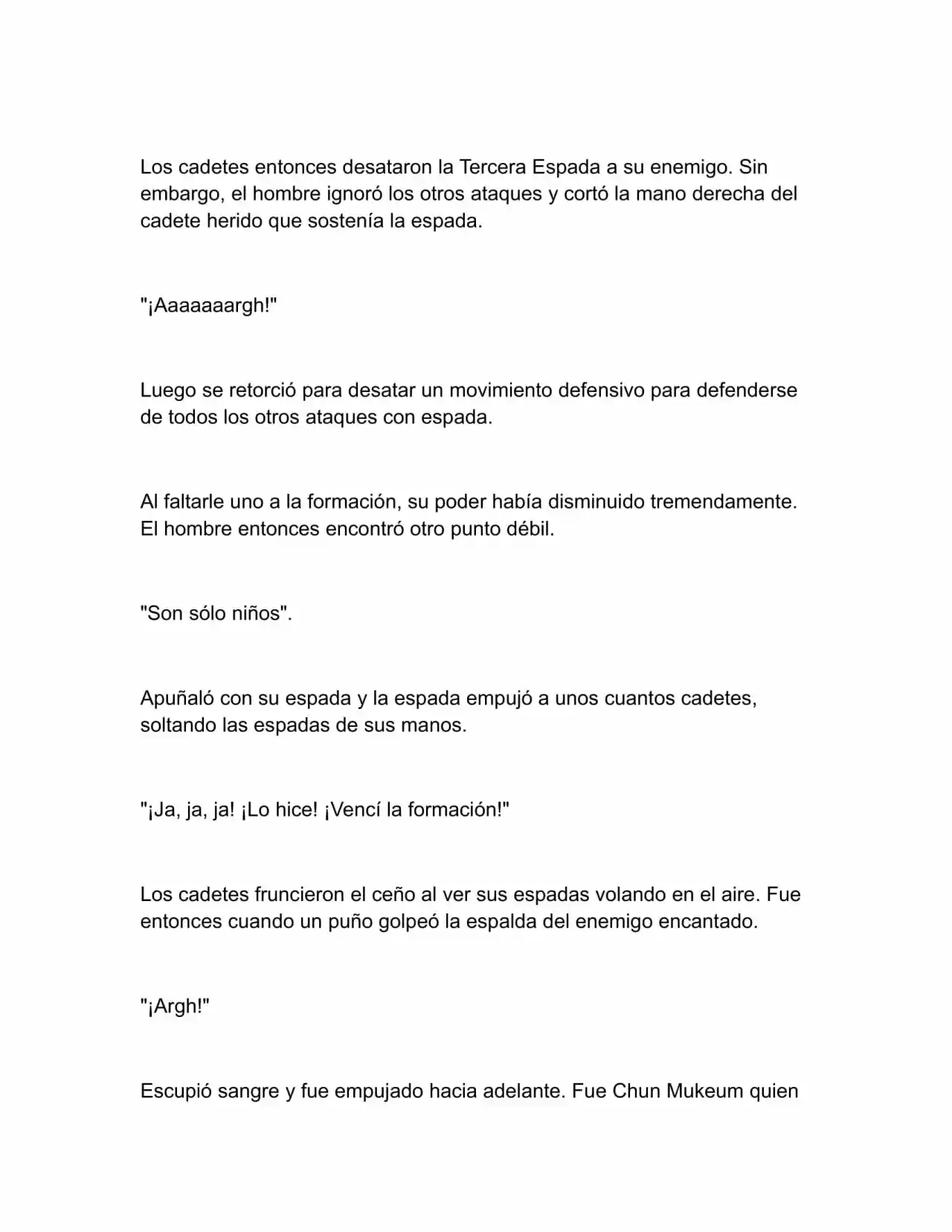 Los cadetes entonces desataron la Tercera Espada a su enemigo. Sin embargo, el hombre ignoró los otros ataques y cortó la mano derecha del cadete herido que sostenía la espada.

"¡Aaaaaaargh!"

Luego se retorció para desatar un movimiento defensivo para defenderse de todos los otros ataques con espada.

Al faltarle uno a la formación, su poder había disminuido tremendamente. El hombre entonces encontró otro punto débil.

"Son sólo niños".

Apuñaló con su espada y la espada empujó a unos cuantos cadetes, soltando las espadas de sus manos.

"¡Ja, ja, ja! ¡Lo hice! ¡Vencí la formación!"

Los cadetes fruncieron el ceño al ver sus espadas volando en el aire. Fue entonces cuando un puño golpeó la espalda del enemigo encantado.

"¡Argh!"

Escupió sangre y fue empujado hacia adelante. Fue Chun Mukeum quien